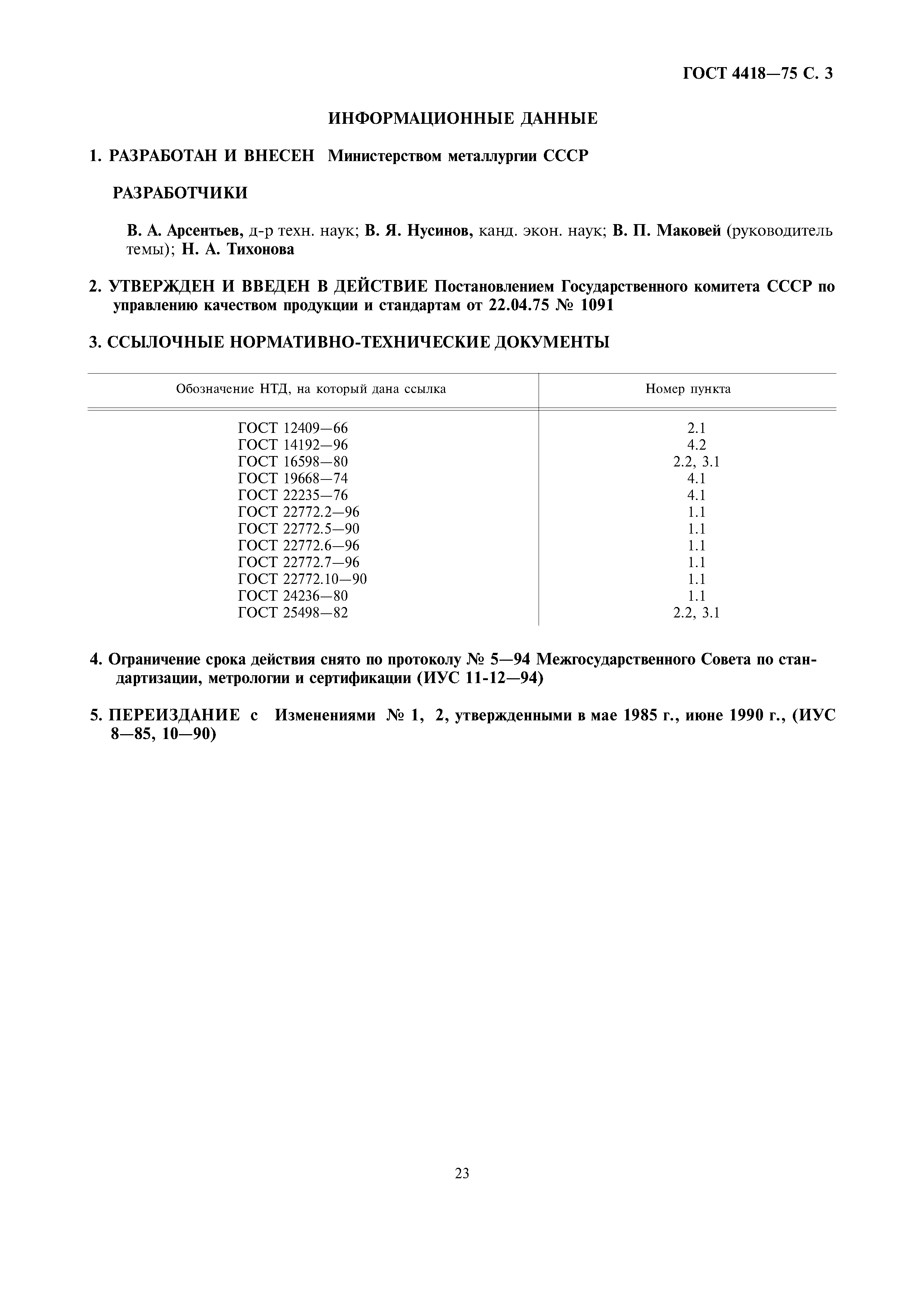 ГОСТ 4418—75 С. 3

ИНФОРМАЦИОННЫЕ ДАННЫЕ

1. РАЗРАБОТАН И ВНЕСЕН Министерством металлургии СССР

РАЗРАБОТЧИКИ

В. А. Арсентьев, д-р техн. наук; В. Я. Нусинов, канд. экон. наук; В. П. Маковей (руководитель темы); Н. А. Тихонова

2. УТВЕРЖДЕН И ВВЕДЕН В ДЕЙСТВИЕ Постановлением Государственного комитета СССР по управлению качеством продукции и стандартам от 22.04.75 № 1091

3. ССЫЛОЧНЫЕ НОРМАТИВНО-ТЕХНИЧЕСКИЕ ДОКУМЕНТЫ

| Обозначение НТД, на который дана ссылка | Номер пункта |
|---|---|
| ГОСТ 12409—66 | 2.1 |
| ГОСТ 14192—96 | 4.2 |
| ГОСТ 16598—80 | 2.2, 3.1 |
| ГОСТ 19668—74 | 4.1 |
| ГОСТ 22235—76 | 4.1 |
| ГОСТ 22772.2—96 | 1.1 |
| ГОСТ 22772.5—90 | 1.1 |
| ГОСТ 22772.6—96 | 1.1 |
| ГОСТ 22772.7—96 | 1.1 |
| ГОСТ 22772.10—90 | 1.1 |
| ГОСТ 24236—80 | 1.1 |
| ГОСТ 25498—82 | 2.2, 3.1 |

4. Ограничение срока действия снято по протоколу № 5—94 Межгосударственного Совета по стандартизации, метрологии и сертификации (ИУС 11-12—94)

5. ПЕРЕИЗДАНИЕ с Изменениями № 1, 2, утвержденными в мае 1985 г., июне 1990 г., (ИУС 8—85, 10—90)

23